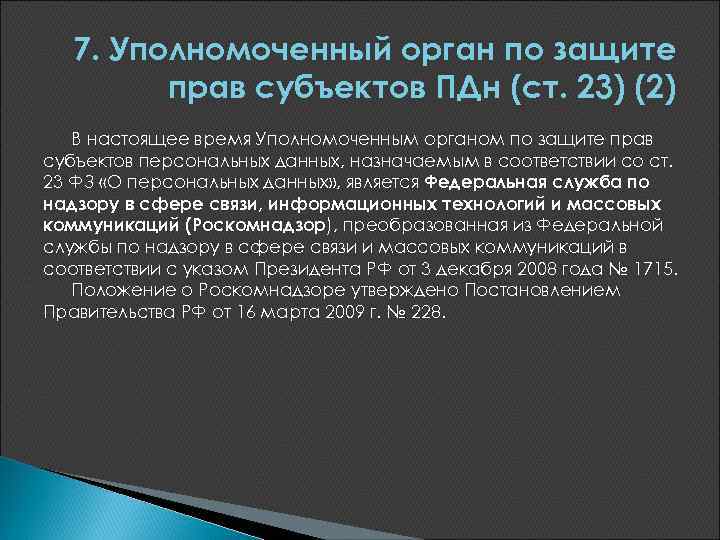 7. Уполномоченный орган по защите прав субъектов ПДн (ст. 23) (2)

В настоящее время Уполномоченным органом по защите прав субъектов персональных данных, назначаемым в соответствии со ст. 23 ФЗ «О персональных данных», является Федеральная служба по надзору в сфере связи, информационных технологий и массовых коммуникаций (Роскомнадзор), преобразованная из Федеральной службы по надзору в сфере связи и массовых коммуникаций в соответствии с указом Президента РФ от 3 декабря 2008 года № 1715.

Положение о Роскомнадзоре утверждено Постановлением Правительства РФ от 16 марта 2009 г. № 228.